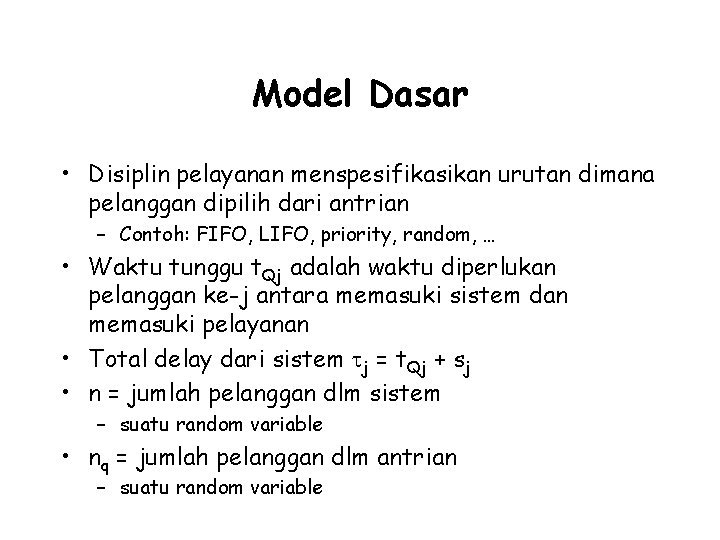 Model Dasar

• Disiplin pelayanan menspesifikasikan urutan dimana pelanggan dipilih dari antrian
  – Contoh: FIFO, LIFO, priority, random, …
• Waktu tunggu $t_{Qj}$ adalah waktu diperlukan pelanggan ke-j antara memasuki sistem dan memasuki pelayanan
• Total delay dari sistem $\tau_j = t_{Qj} + s_j$
• n = jumlah pelanggan dlm sistem
  – suatu random variable
• $n_q$ = jumlah pelanggan dlm antrian
  – suatu random variable